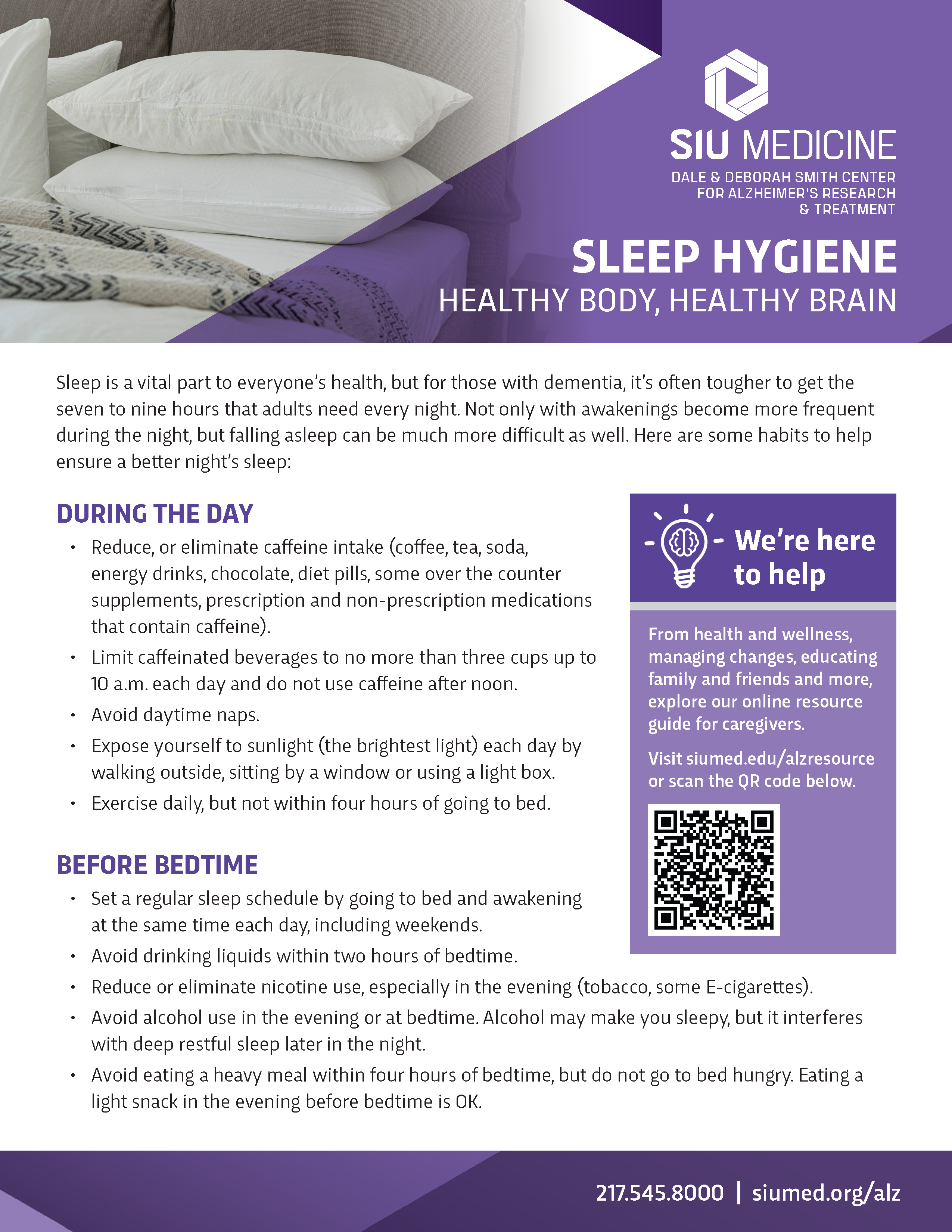 SIU MEDICINE
DALE & DEBORAH SMITH CENTER FOR ALZHEIMER'S RESEARCH & TREATMENT

SLEEP HYGIENE
HEALTHY BODY, HEALTHY BRAIN

Sleep is a vital part to everyone's health, but for those with dementia, it's often tougher to get the seven to nine hours that adults need every night. Not only with awakenings become more frequent during the night, but falling asleep can be much more difficult as well. Here are some habits to help ensure a better night's sleep:

DURING THE DAY

• Reduce, or eliminate caffeine intake (coffee, tea, soda, energy drinks, chocolate, diet pills, some over the counter supplements, prescription and non-prescription medications that contain caffeine).
• Limit caffeinated beverages to no more than three cups up to 10 a.m. each day and do not use caffeine after noon.
• Avoid daytime naps.
• Expose yourself to sunlight (the brightest light) each day by walking outside, sitting by a window or using a light box.
• Exercise daily, but not within four hours of going to bed.

BEFORE BEDTIME

• Set a regular sleep schedule by going to bed and awakening at the same time each day, including weekends.
• Avoid drinking liquids within two hours of bedtime.
• Reduce or eliminate nicotine use, especially in the evening (tobacco, some E-cigarettes).
• Avoid alcohol use in the evening or at bedtime. Alcohol may make you sleepy, but it interferes with deep restful sleep later in the night.
• Avoid eating a heavy meal within four hours of bedtime, but do not go to bed hungry. Eating a light snack in the evening before bedtime is OK.

We're here to help

From health and wellness, managing changes, educating family and friends and more, explore our online resource guide for caregivers.

Visit siumed.edu/alzresource or scan the QR code below.

217.545.8000 | siumed.org/alz